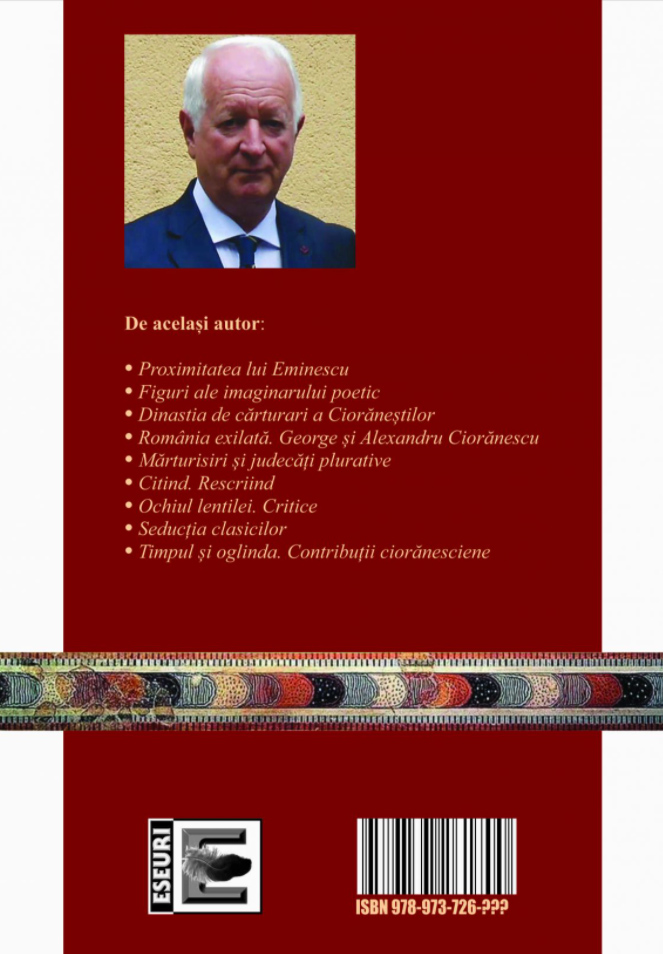 De același autor:

• Proximitatea lui Eminescu
• Figuri ale imaginarului poetic
• Dinastia de cărturari a Ciorăneștilor
• România exilată. George și Alexandru Ciorănescu
• Mărturisiri și judecăți plurative
• Citind. Rescriind
• Ochiul lentilei. Critice
• Seducția clasicilor
• Timpul și oglinda. Contribuții ciorănesciene

ESEURI

ISBN 978-973-726-???